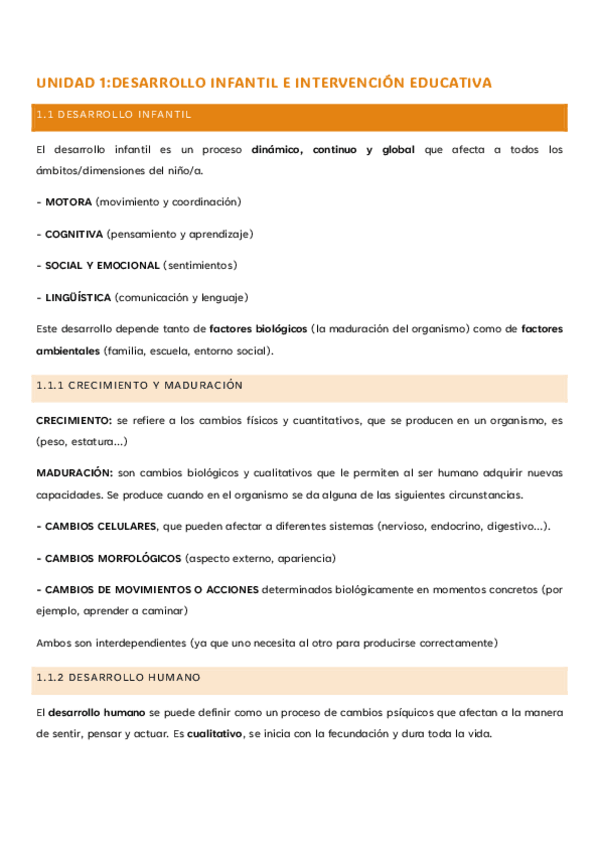 UNIDAD 1:DESARROLLO INFANTIL E INTERVENCIÓN EDUCATIVA

1.1 DESARROLLO INFANTIL

El desarrollo infantil es un proceso dinámico, continuo y global que afecta a todos los ámbitos/dimensiones del niño/a.

- MOTORA (movimiento y coordinación)

- COGNITIVA (pensamiento y aprendizaje)

- SOCIAL Y EMOCIONAL (sentimientos)

- LINGÜÍSTICA (comunicación y lenguaje)

Este desarrollo depende tanto de factores biológicos (la maduración del organismo) como de factores ambientales (familia, escuela, entorno social).

1.1.1 CRECIMIENTO Y MADURACIÓN

CRECIMIENTO: se refiere a los cambios físicos y cuantitativos, que se producen en un organismo, es (peso, estatura...)

MADURACIÓN: son cambios biológicos y cualitativos que le permiten al ser humano adquirir nuevas capacidades. Se produce cuando en el organismo se da alguna de las siguientes circunstancias.

- CAMBIOS CELULARES, que pueden afectar a diferentes sistemas (nervioso, endocrino, digestivo...).

- CAMBIOS MORFOLÓGICOS (aspecto externo, apariencia)

- CAMBIOS DE MOVIMIENTOS O ACCIONES determinados biológicamente en momentos concretos (por ejemplo, aprender a caminar)

Ambos son interdependientes (ya que uno necesita al otro para producirse correctamente)

1.1.2 DESARROLLO HUMANO

El desarrollo humano se puede definir como un proceso de cambios psíquicos que afectan a la manera de sentir, pensar y actuar. Es cualitativo, se inicia con la fecundación y dura toda la vida.